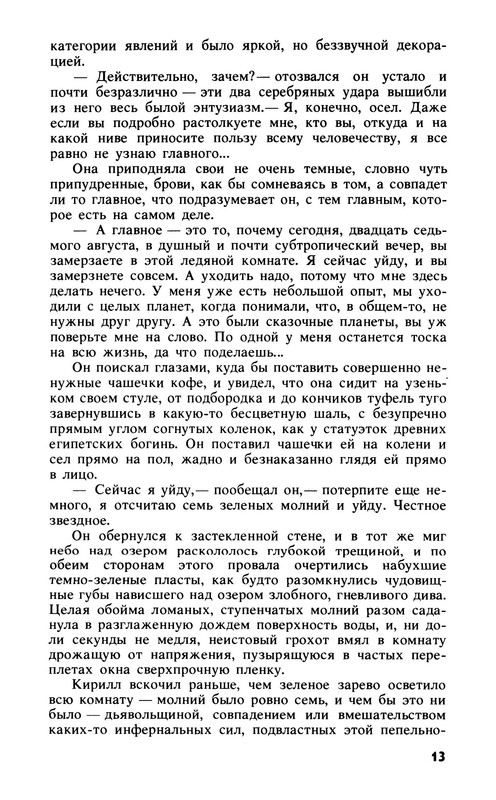 категории явлений и было яркой, но беззвучной декорацией.

— Действительно, зачем? — отозвался он устало и почти безразлично — эти два серебряных удара вышибли из него весь былой энтузиазм.— Я, конечно, осел. Даже если вы подробно растолкуете мне, кто вы, откуда и на какой ниве приносите пользу всему человечеству, я все равно не узнаю главного...

Она приподняла свои не очень темные, словно чуть припудренные, брови, как бы сомневаясь в том, а совпадет ли то главное, что подразумевает он, с тем главным, которое есть на самом деле.

— А главное — это то, почему сегодня, двадцать седьмого августа, в душный и почти субтропический вечер, вы замерзаете в этой ледяной комнате. Я сейчас уйду, и вы замерзнете совсем. А уходить надо, потому что мне здесь делать нечего. У меня уже есть небольшой опыт, мы уходили с целых планет, когда понимали, что, в общем-то, не нужны друг другу. А это были сказочные планеты, вы уж поверьте мне на слово. По одной у меня останется тоска на всю жизнь, да что поделаешь...

Он поискал глазами, куда бы поставить совершенно ненужные чашечки кофе, и увидел, что она сидит на узеньком своем стуле, от подбородка и до кончиков туфель туго завернувшись в какую-то бесцветную шаль, с безупречно прямым углом согнутых коленок, как у статуэток древних египетских богинь. Он поставил чашечки ей на колени и сел прямо на пол, жадно и безнаказанно глядя ей прямо в лицо.

— Сейчас я уйду,— пообещал он,— потерпите еще немного, я отсчитаю семь зеленых молний и уйду. Честное звездное.

Он обернулся к застекленной стене, и в тот же миг небо над озером раскололось глубокой трещиной, и по обеим сторонам этого провала очертились набухшие темно-зеленые пласты, как будто разомкнулись чудовищные губы нависшего над озером злобного, гневливого дива. Целая обойма ломаных, ступенчатых молний разом саданула в разглаженную дождем поверхность воды, и, ни доли секунды не медля, неистовый грохот вмял в комнату дрожащую от напряжения, пузырящуюся в частых переплетах окна сверхпрочную пленку.

Кирилл вскочил раньше, чем зеленое зарево осветило всю комнату — молний было ровно семь, и чем бы это ни было — дьявольщиной, совпадением или вмешательством каких-то инфернальных сил, подвластных этой пепельно-

13